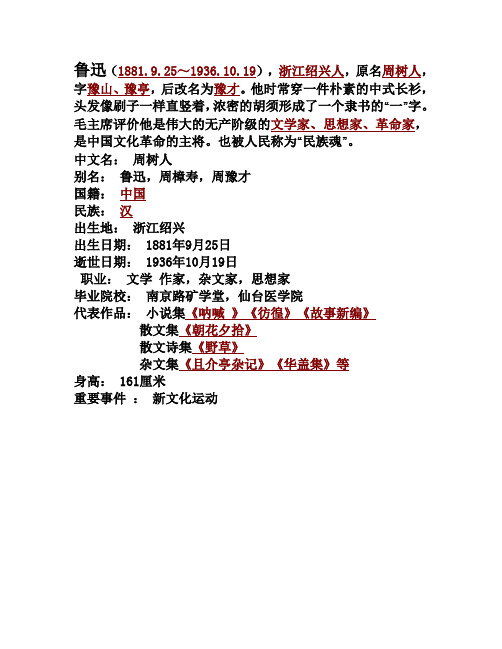 鲁迅（1881.9.25～1936.10.19），浙江绍兴人，原名周树人，字豫山、豫亭，后改名为豫才。他时常穿一件朴素的中式长衫，头发像刷子一样直竖着，浓密的胡须形成了一个隶书的“一”字。毛主席评价他是伟大的无产阶级的文学家、思想家、革命家，是中国文化革命的主将。也被人民称为“民族魂”。

中文名： 周树人
别名： 鲁迅，周樟寿，周豫才
国籍： 中国
民族： 汉
出生地： 浙江绍兴
出生日期： 1881年9月25日
逝世日期： 1936年10月19日
职业： 文学 作家，杂文家，思想家
毕业院校： 南京路矿学堂，仙台医学院
代表作品： 小说集《呐喊 》《彷徨》《故事新编》
散文集《朝花夕拾》
散文诗集《野草》
杂文集《且介亭杂记》《华盖集》等
身高： 161厘米
重要事件 ： 新文化运动